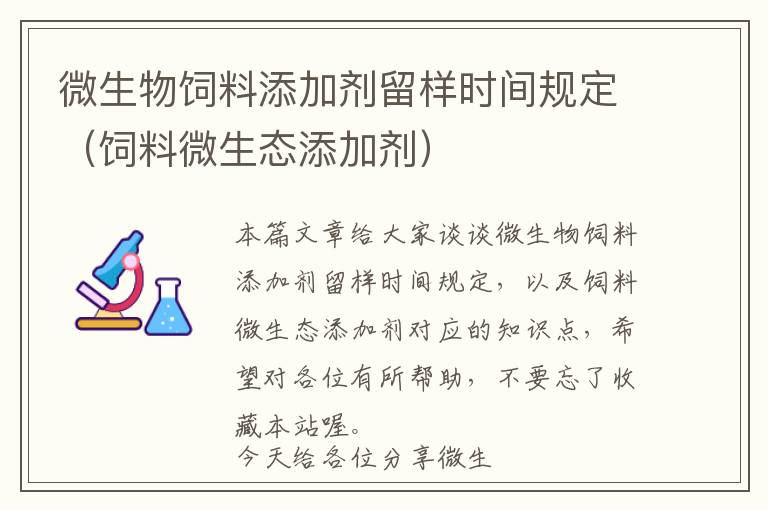 微生物饲料添加剂留样时间规定（饲料微生态添加剂）

本篇文章给大家谈谈微生物饲料添加剂留样时间规定，以及饲料微生态添加剂对应的知识点，希望对各位有所帮助，不要忘了收藏本站喔。

今天给各位分享微生